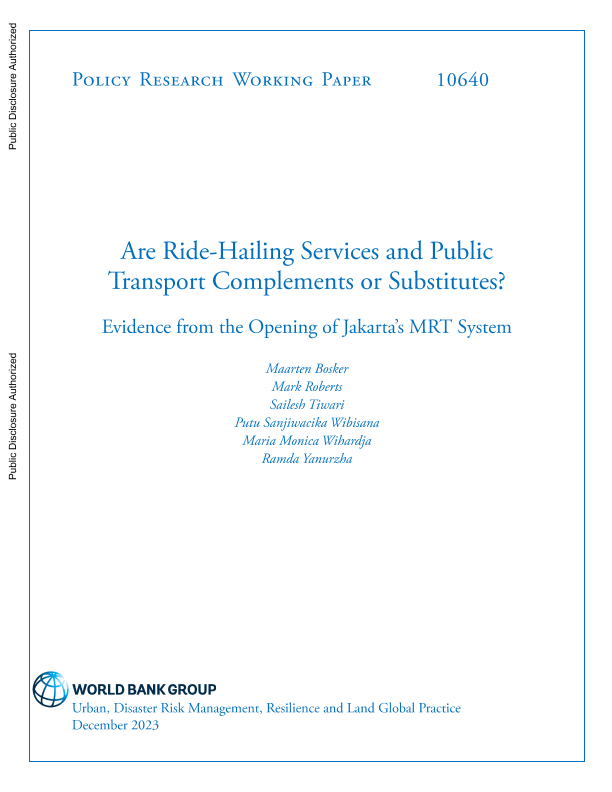 Public Disclosure Authorized

Public Disclosure Authorized

Policy Research Working Paper 10640

Are Ride-Hailing Services and Public Transport Complements or Substitutes?

Evidence from the Opening of Jakarta's MRT System

Maarten Bosker
Mark Roberts
Sailesh Tiwari
Putu Sanjiwacika Wibisana
Maria Monica Wihardja
Ramda Yanurzha

WORLD BANK GROUP
Urban, Disaster Risk Management, Resilience and Land Global Practice
December 2023